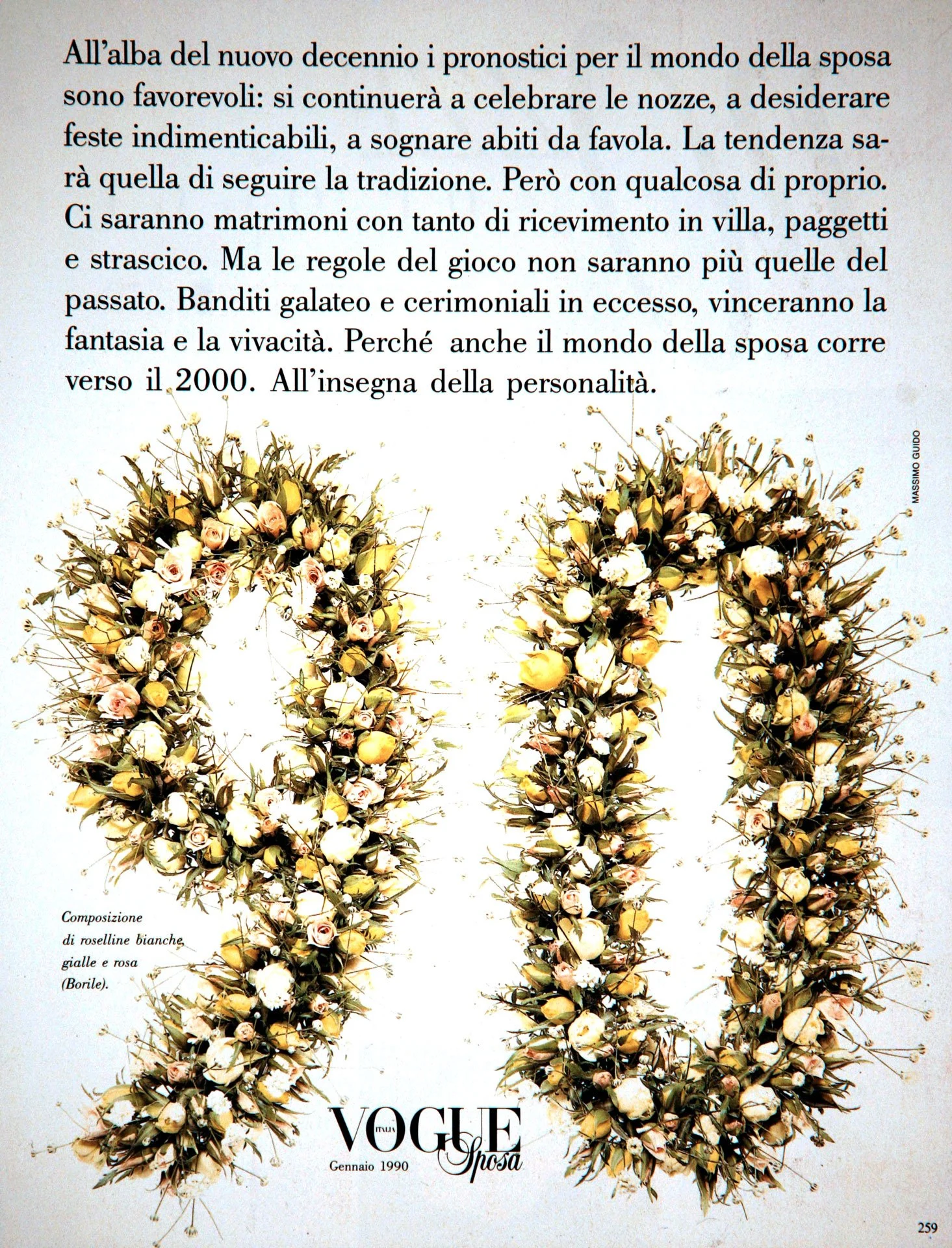 All'alba del nuovo decennio i pronostici per il mondo della sposa sono favorevoli: si continuerà a celebrare le nozze, a desiderare feste indimenticabili, a sognare abiti da favola. La tendenza sarà quella di seguire la tradizione. Però con qualcosa di proprio. Ci saranno matrimoni con tanto di ricevimento in villa, paggetti e strascico. Ma le regole del gioco non saranno più quelle del passato. Banditi galateo e cerimoniali in eccesso, vinceranno la fantasia e la vivacità. Perché anche il mondo della sposa corre verso il 2000. All'insegna della personalità.

MASSIMO GUIDO

Composizione di roselline bianche, gialle e rosa (Borile).

VOGUE ITALIA Sposa
Gennaio 1990

259